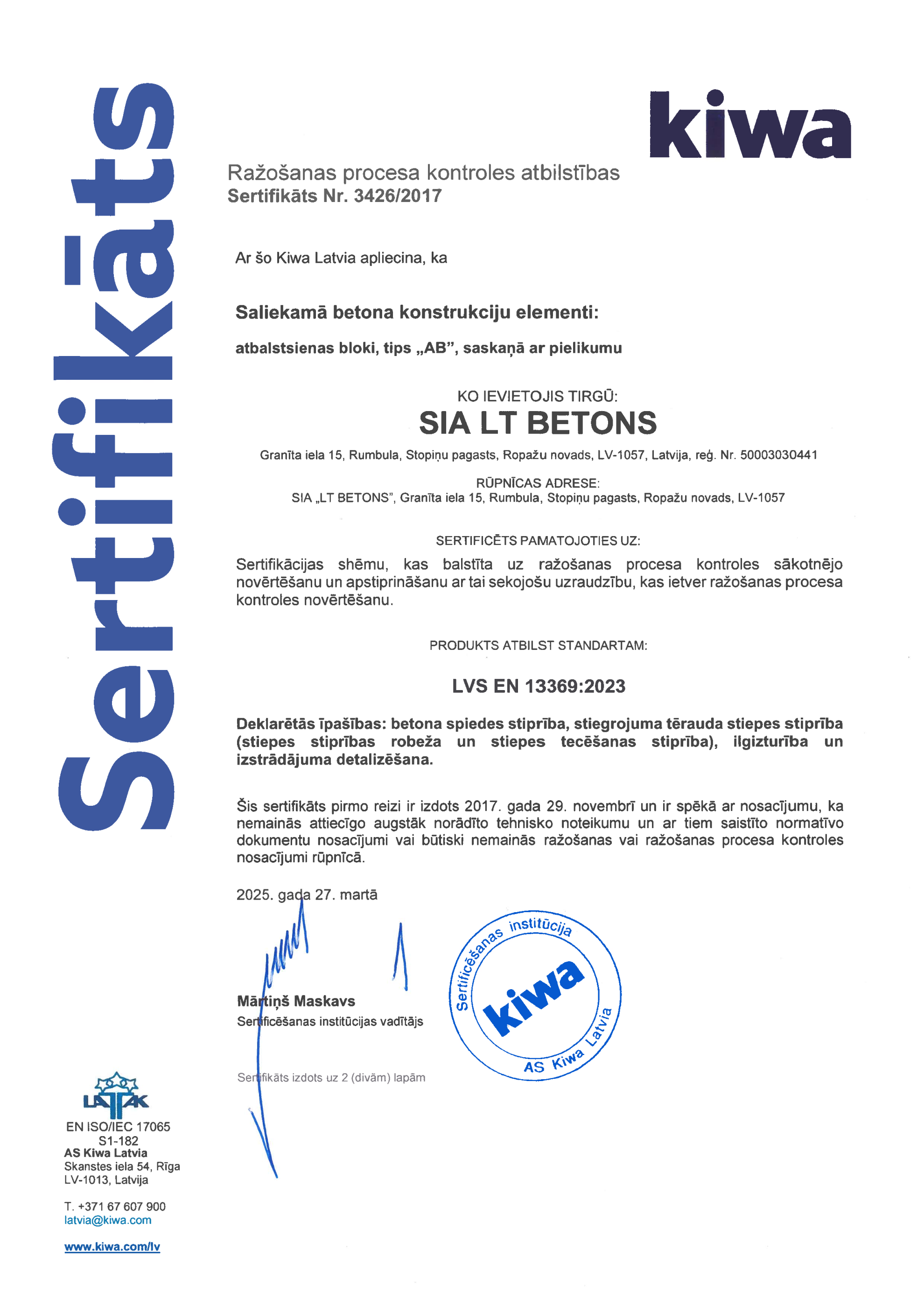 Sertifikāts

kiwa

Ražošanas procesa kontroles atbilstības
Sertifikāts Nr. 3426/2017

Ar šo Kiwa Latvia apliecina, ka

Saliekamā betona konstrukciju elementi:

atbalstsienas bloki, tips „AB”, saskaņā ar pielikumu

KO IEVIETOJIS TIRGŪ:

SIA LT BETONS

Granīta iela 15, Rumbula, Stopiņu pagasts, Ropažu novads, LV-1057, Latvija, reģ. Nr. 50003030441

RŪPNĪCAS ADRESE:
SIA „LT BETONS”, Granīta iela 15, Rumbula, Stopiņu pagasts, Ropažu novads, LV-1057

SERTIFICĒTS PAMATOJOTIES UZ:

Sertifikācijas shēmu, kas balstīta uz ražošanas procesa kontroles sākotnējo novērtēšanu un apstiprināšanu ar tai sekojošu uzraudzību, kas ietver ražošanas procesa kontroles novērtēšanu.

PRODUKTS ATBILST STANDARTAM:

LVS EN 13369:2023

Deklarētās īpašības: betona spiedes stiprība, stiegrojuma tērauda stiepes stiprība (stiepes stiprības robeža un stiepes tecēšanas stiprība), ilgizturība un izstrādājuma detalizēšana.

Šis sertifikāts pirmo reizi ir izdots 2017. gada 29. novembrī un ir spēkā ar nosacījumu, ka nemainās attiecīgo augstāk norādīto tehnisko noteikumu un ar tiem saistīto normatīvo dokumentu nosacījumi vai būtiski nemainās ražošanas vai ražošanas procesa kontroles nosacījumi rūpnīcā.

2025. gada 27. martā

Mārtiņš Maskavs
Sertificēšanas institūcijas vadītājs

Sertificēšanas institūcija kiwa AS Kiwa Latvia

Sertifikāts izdots uz 2 (divām) lapām

LATAK
EN ISO/IEC 17065
S1-182
AS Kiwa Latvia
Skanstes iela 54, Rīga
LV-1013, Latvija

T. +371 67 607 900
latvia@kiwa.com

www.kiwa.com/lv